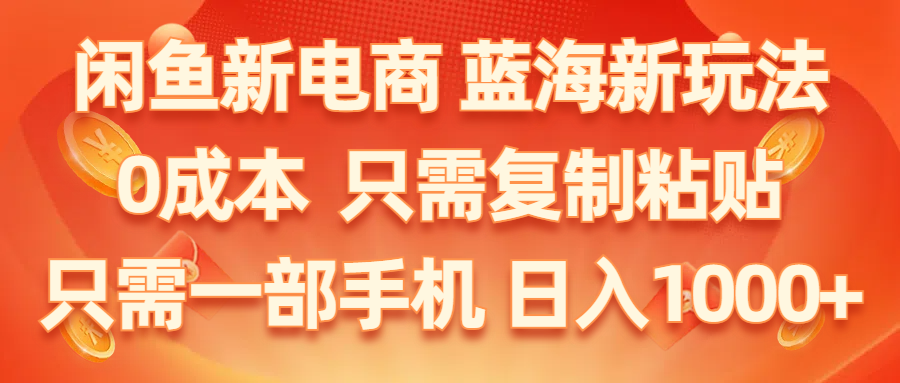 闲鱼新电商 蓝海新玩法
0成本 只需复制粘贴
只需一部手机 日入1000+